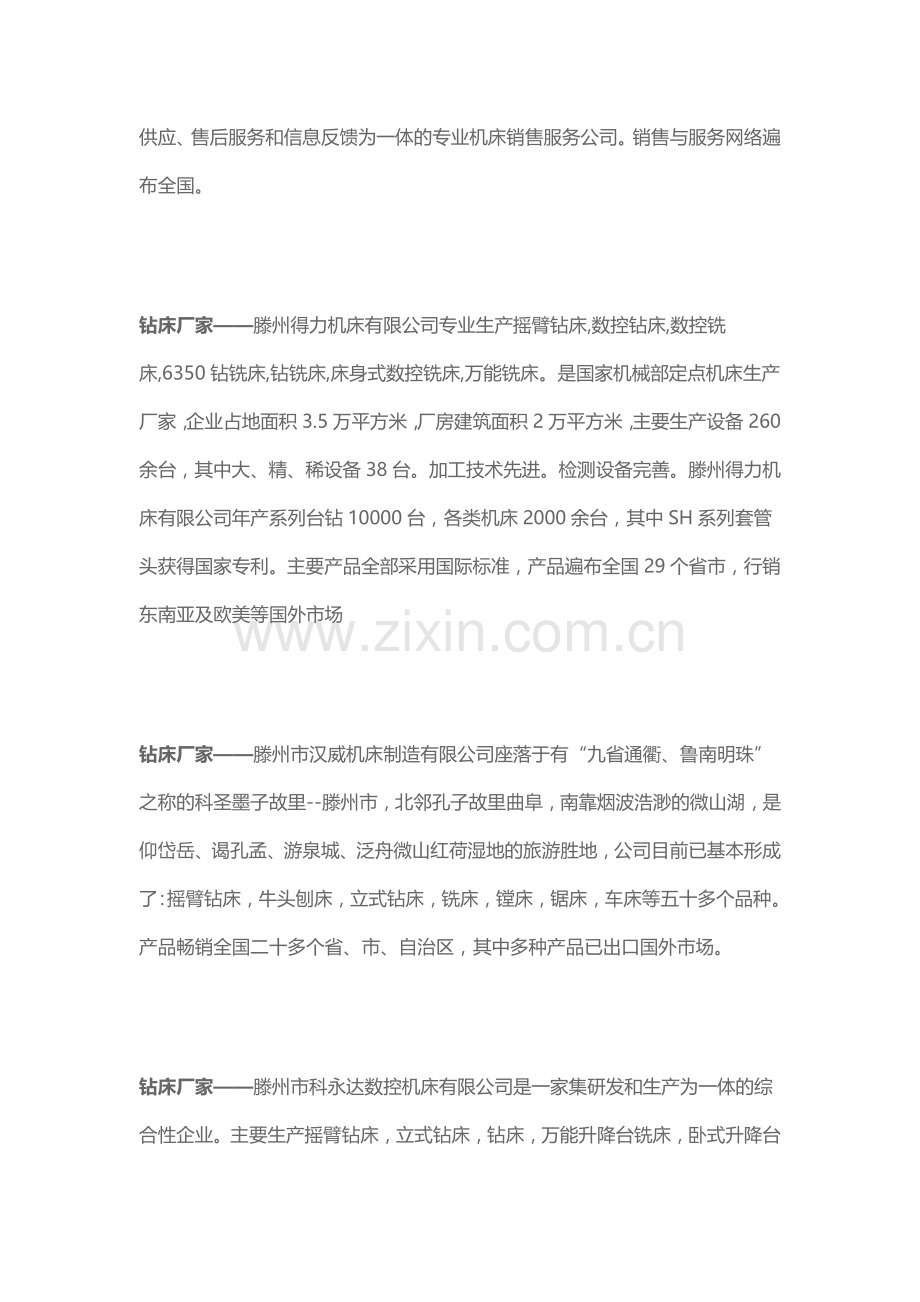 供应、售后服务和信息反馈为一体的专业机床销售服务公司。销售与服务网络遍布全国。

钻床厂家——滕州得力机床有限公司专业生产摇臂钻床,数控钻床,数控铣床,6350 钻铣床,钻铣床,床身式数控铣床,万能铣床。是国家机械部定点机床生产厂家 ,企业占地面积 3.5 万平方米 ,厂房建筑面积 2 万平方米 ,主要生产设备 260 余台，其中大、精、稀设备 38 台。加工技术先进。检测设备完善。滕州得力机床有限公司年产系列台钻 10000 台，各类机床 2000 余台，其中 SH 系列套管头获得国家专利。主要产品全部采用国际标准，产品遍布全国 29 个省市，行销东南亚及欧美等国外市场

www.zixin.com.cn

钻床厂家——滕州市汉威机床制造有限公司座落于有“九省通衢、鲁南明珠”之称的科圣墨子故里--滕州市，北邻孔子故里曲阜，南靠烟波浩渺的微山湖，是仰岱岳、谒孔孟、游泉城、泛舟微山红荷湿地的旅游胜地，公司目前已基本形成了:摇臂钻床，牛头刨床，立式钻床，铣床，镗床，锯床，车床等五十多个品种。产品畅销全国二十多个省、市、自治区，其中多种产品已出口国外市场。

钻床厂家——滕州市科永达数控机床有限公司是一家集研发和生产为一体的综合性企业。主要生产摇臂钻床，立式钻床，钻床，万能升降台铣床，卧式升降台